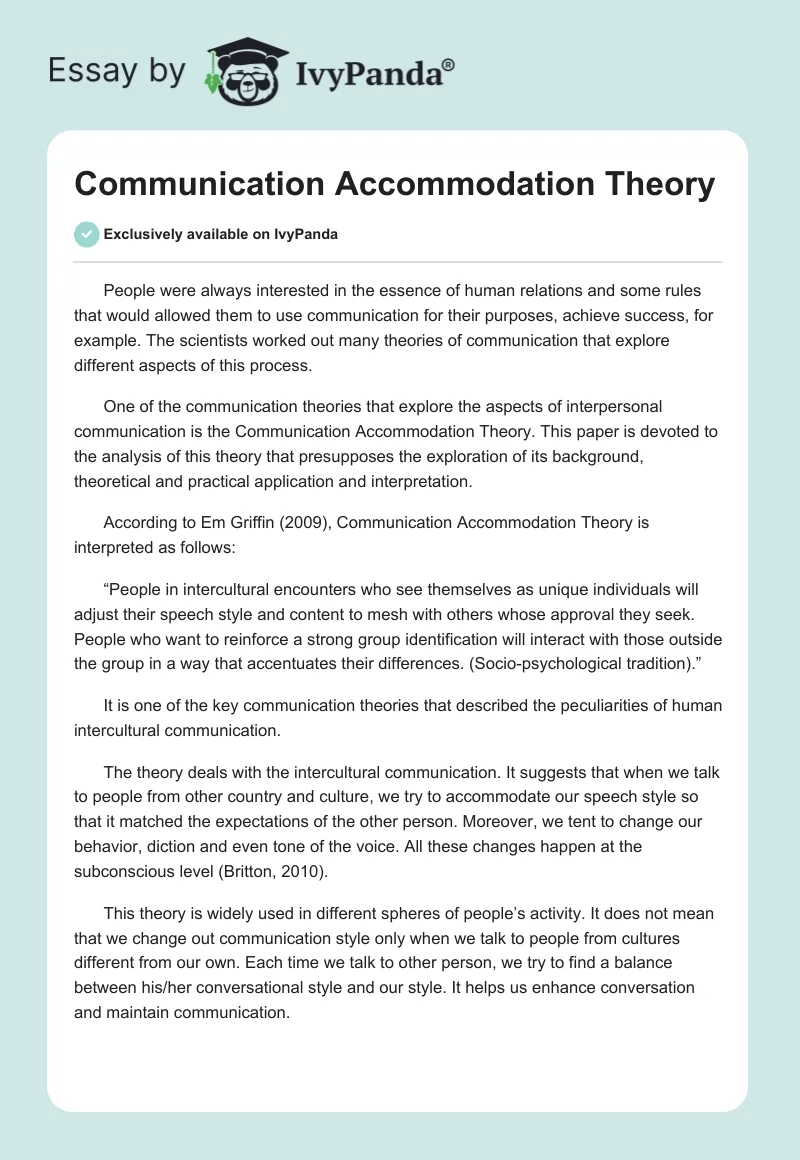 Essay by IvyPanda®

Communication Accommodation Theory

Exclusively available on IvyPanda

People were always interested in the essence of human relations and some rules that would allowed them to use communication for their purposes, achieve success, for example. The scientists worked out many theories of communication that explore different aspects of this process.

One of the communication theories that explore the aspects of interpersonal communication is the Communication Accommodation Theory. This paper is devoted to the analysis of this theory that presupposes the exploration of its background, theoretical and practical application and interpretation.

According to Em Griffin (2009), Communication Accommodation Theory is interpreted as follows:

“People in intercultural encounters who see themselves as unique individuals will adjust their speech style and content to mesh with others whose approval they seek. People who want to reinforce a strong group identification will interact with those outside the group in a way that accentuates their differences. (Socio-psychological tradition).”

It is one of the key communication theories that described the peculiarities of human intercultural communication.

The theory deals with the intercultural communication. It suggests that when we talk to people from other country and culture, we try to accommodate our speech style so that it matched the expectations of the other person. Moreover, we tent to change our behavior, diction and even tone of the voice. All these changes happen at the subconscious level (Britton, 2010).

This theory is widely used in different spheres of people’s activity. It does not mean that we change out communication style only when we talk to people from cultures different from our own. Each time we talk to other person, we try to find a balance between his/her conversational style and our style. It helps us enhance conversation and maintain communication.